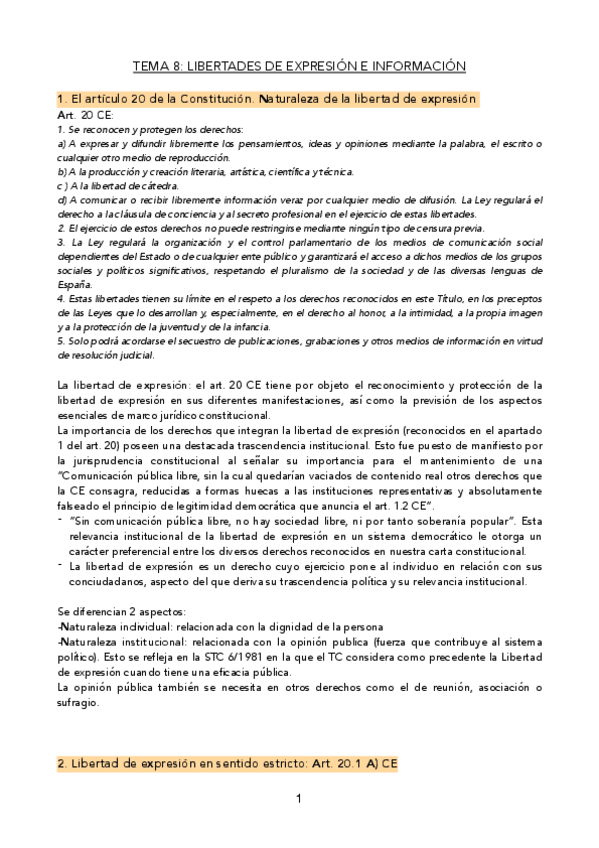 TEMA 8: LIBERTADES DE EXPRESIÓN E INFORMACIÓN

1. El artículo 20 de la Constitución. Naturaleza de la libertad de expresión

Art. 20 CE:
1. Se reconocen y protegen los derechos:
a) A expresar y difundir libremente los pensamientos, ideas y opiniones mediante la palabra, el escrito o cualquier otro medio de reproducción.
b) A la producción y creación literaria, artística, científica y técnica.
c ) A la libertad de cátedra.
d) A comunicar o recibir libremente información veraz por cualquier medio de difusión. La Ley regulará el derecho a la cláusula de conciencia y al secreto profesional en el ejercicio de estas libertades.
2. El ejercicio de estos derechos no puede restringirse mediante ningún tipo de censura previa.
3. La Ley regulará la organización y el control parlamentario de los medios de comunicación social dependientes del Estado o de cualquier ente público y garantizará el acceso a dichos medios de los grupos sociales y políticos significativos, respetando el pluralismo de la sociedad y de las diversas lenguas de España.
4. Estas libertades tienen su límite en el respeto a los derechos reconocidos en este Título, en los preceptos de las Leyes que lo desarrollan y, especialmente, en el derecho al honor, a la intimidad, a la propia imagen y a la protección de la juventud y de la infancia.
5. Solo podrá acordarse el secuestro de publicaciones, grabaciones y otros medios de información en virtud de resolución judicial.

La libertad de expresión: el art. 20 CE tiene por objeto el reconocimiento y protección de la libertad de expresión en sus diferentes manifestaciones, así como la previsión de los aspectos esenciales de marco jurídico constitucional.
La importancia de los derechos que integran la libertad de expresión (reconocidos en el apartado 1 del art. 20) poseen una destacada trascendencia institucional. Esto fue puesto de manifiesto por la jurisprudencia constitucional al señalar su importancia para el mantenimiento de una "Comunicación pública libre, sin la cual quedarían vaciados de contenido real otros derechos que la CE consagra, reducidas a formas huecas a las instituciones representativas y absolutamente falseado el principio de legitimidad democrática que anuncia el art. 1.2 CE".
- "Sin comunicación pública libre, no hay sociedad libre, ni por tanto soberanía popular". Esta relevancia institucional de la libertad de expresión en un sistema democrático le otorga un carácter preferencial entre los diversos derechos reconocidos en nuestra carta constitucional.
- La libertad de expresión es un derecho cuyo ejercicio pone al individuo en relación con sus conciudadanos, aspecto del que deriva su trascendencia política y su relevancia institucional.

Se diferencian 2 aspectos:
-Naturaleza individual: relacionada con la dignidad de la persona
-Naturaleza institucional: relacionada con la opinión publica (fuerza que contribuye al sistema político). Esto se refleja en la STC 6/1981 en la que el TC considera como precedente la Libertad de expresión cuando tiene una eficacia pública.
La opinión pública también se necesita en otros derechos como el de reunión, asociación o sufragio.

2. Libertad de expresión en sentido estricto: Art. 20.1 A) CE

1